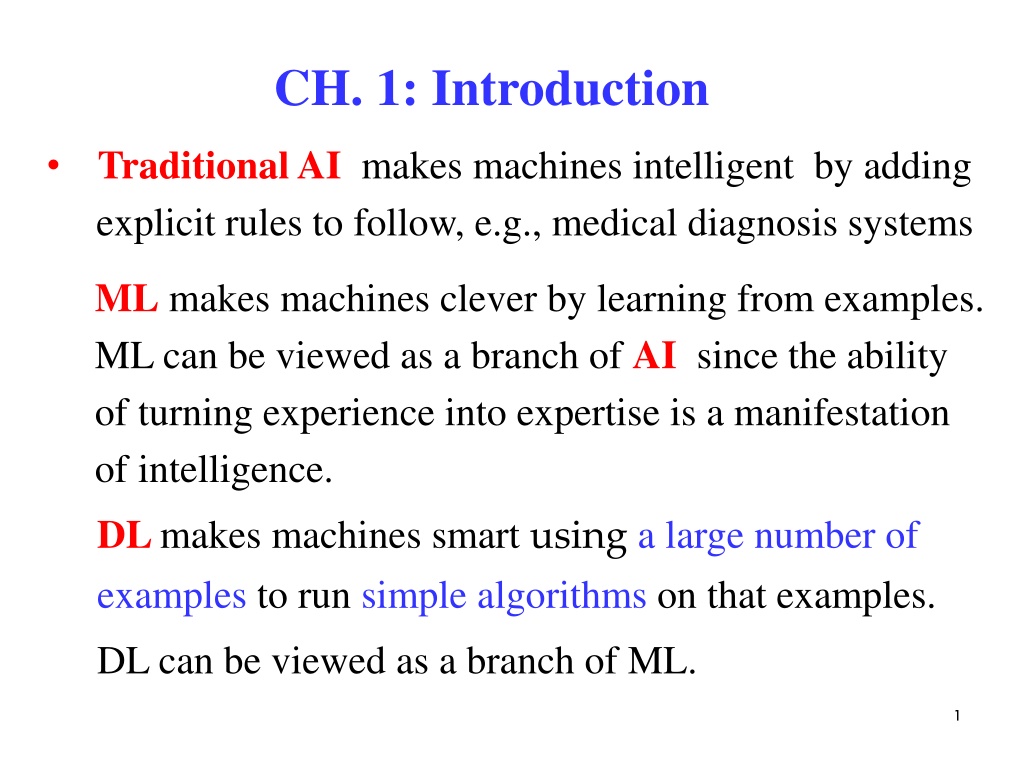 CH. 1: Introduction

• Traditional AI makes machines intelligent by adding explicit rules to follow, e.g., medical diagnosis systems

ML makes machines clever by learning from examples. ML can be viewed as a branch of AI since the ability of turning experience into expertise is a manifestation of intelligence.

DL makes machines smart using a large number of examples to run simple algorithms on that examples.

DL can be viewed as a branch of ML.

1